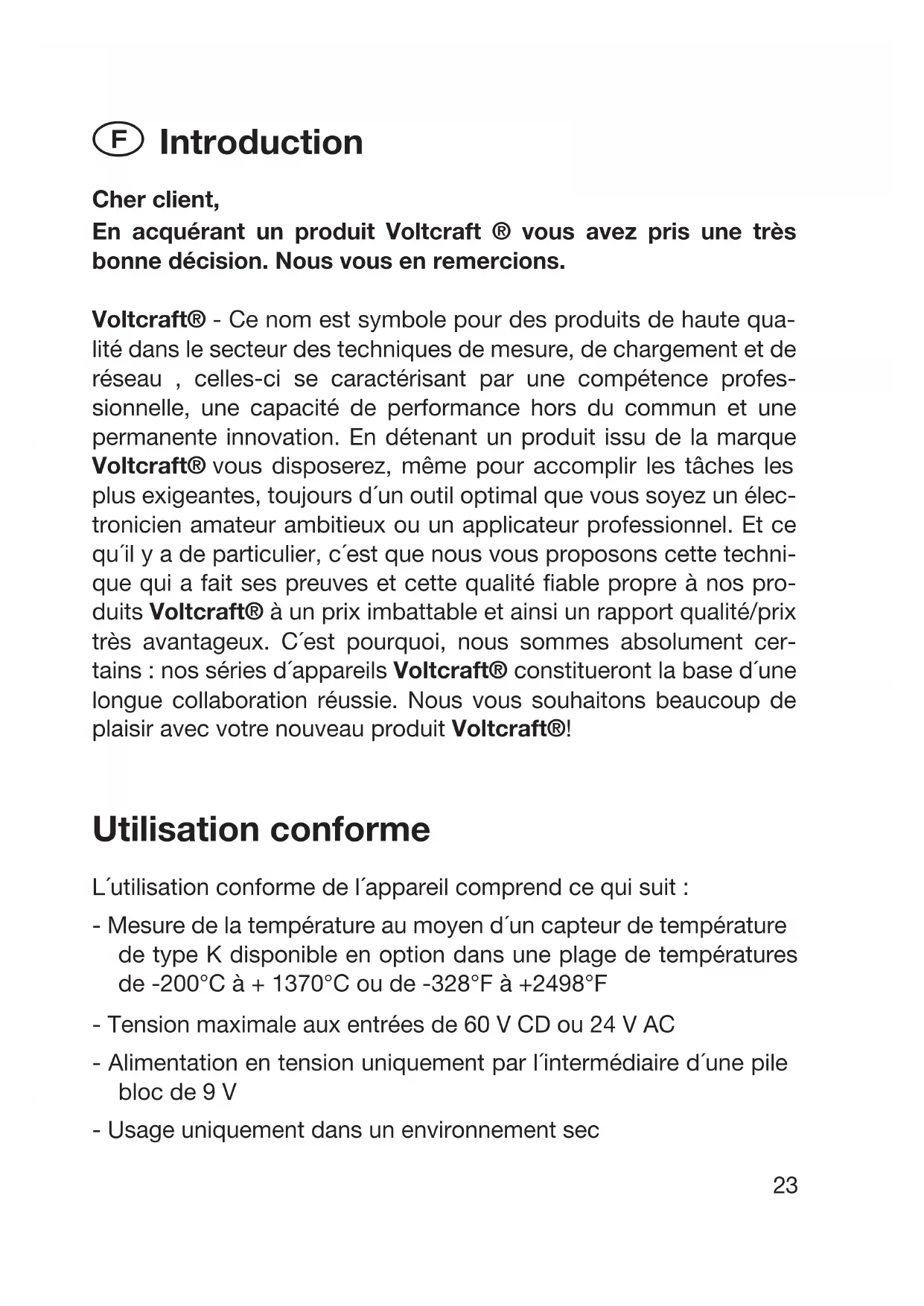 F Introduction

Cher client,
En acquérant un produit Voltcraft ® vous avez pris une très bonne décision. Nous vous en remercions.

Voltcraft® - Ce nom est symbole pour des produits de haute qualité dans le secteur des techniques de mesure, de chargement et de réseau , celles-ci se caractérisant par une compétence professionnelle, une capacité de performance hors du commun et une permanente innovation. En détenant un produit issu de la marque Voltcraft® vous disposerez, même pour accomplir les tâches les plus exigeantes, toujours d´un outil optimal que vous soyez un électronicien amateur ambitieux ou un applicateur professionnel. Et ce qu´il y a de particulier, c´est que nous vous proposons cette technique qui a fait ses preuves et cette qualité fiable propre à nos produits Voltcraft® à un prix imbattable et ainsi un rapport qualité/prix très avantageux. C´est pourquoi, nous sommes absolument certains : nos séries d´appareils Voltcraft® constitueront la base d´une longue collaboration réussie. Nous vous souhaitons beaucoup de plaisir avec votre nouveau produit Voltcraft®!

Utilisation conforme

L´utilisation conforme de l´appareil comprend ce qui suit :

- Mesure de la température au moyen d´un capteur de température de type K disponible en option dans une plage de températures de -200°C à + 1370°C ou de -328°F à +2498°F

- Tension maximale aux entrées de 60 V CD ou 24 V AC

- Alimentation en tension uniquement par l´intermédiaire d´une pile bloc de 9 V

- Usage uniquement dans un environnement sec

23